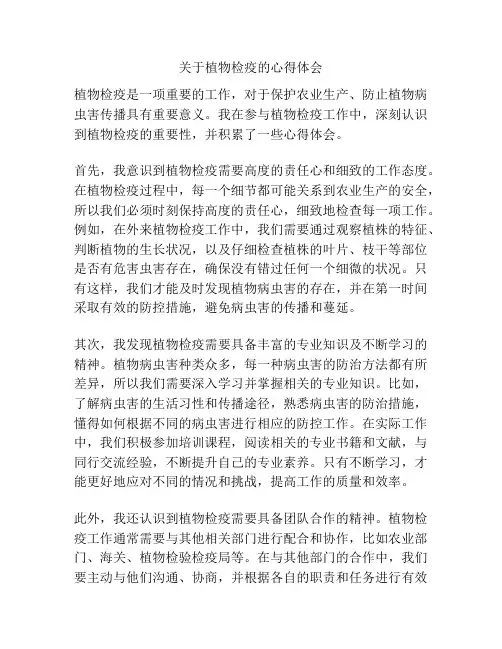 关于植物检疫的心得体会

植物检疫是一项重要的工作，对于保护农业生产、防止植物病虫害传播具有重要意义。我在参与植物检疫工作中，深刻认识到植物检疫的重要性，并积累了一些心得体会。

首先，我意识到植物检疫需要高度的责任心和细致的工作态度。在植物检疫过程中，每一个细节都可能关系到农业生产的安全，所以我们必须时刻保持高度的责任心，细致地检查每一项工作。例如，在外来植物检疫工作中，我们需要通过观察植株的特征、判断植物的生长状况，以及仔细检查植株的叶片、枝干等部位是否有危害虫害存在，确保没有错过任何一个细微的状况。只有这样，我们才能及时发现植物病虫害的存在，并在第一时间采取有效的防控措施，避免病虫害的传播和蔓延。

其次，我发现植物检疫需要具备丰富的专业知识及不断学习的精神。植物病虫害种类众多，每一种病虫害的防治方法都有所差异，所以我们需要深入学习并掌握相关的专业知识。比如，了解病虫害的生活习性和传播途径，熟悉病虫害的防治措施，懂得如何根据不同的病虫害进行相应的防控工作。在实际工作中，我们积极参加培训课程，阅读相关的专业书籍和文献，与同行交流经验，不断提升自己的专业素养。只有不断学习，才能更好地应对不同的情况和挑战，提高工作的质量和效率。

此外，我还认识到植物检疫需要具备团队合作的精神。植物检疫工作通常需要与其他相关部门进行配合和协作，比如农业部门、海关、植物检验检疫局等。在与其他部门的合作中，我们要主动与他们沟通、协商，并根据各自的职责和任务进行有效